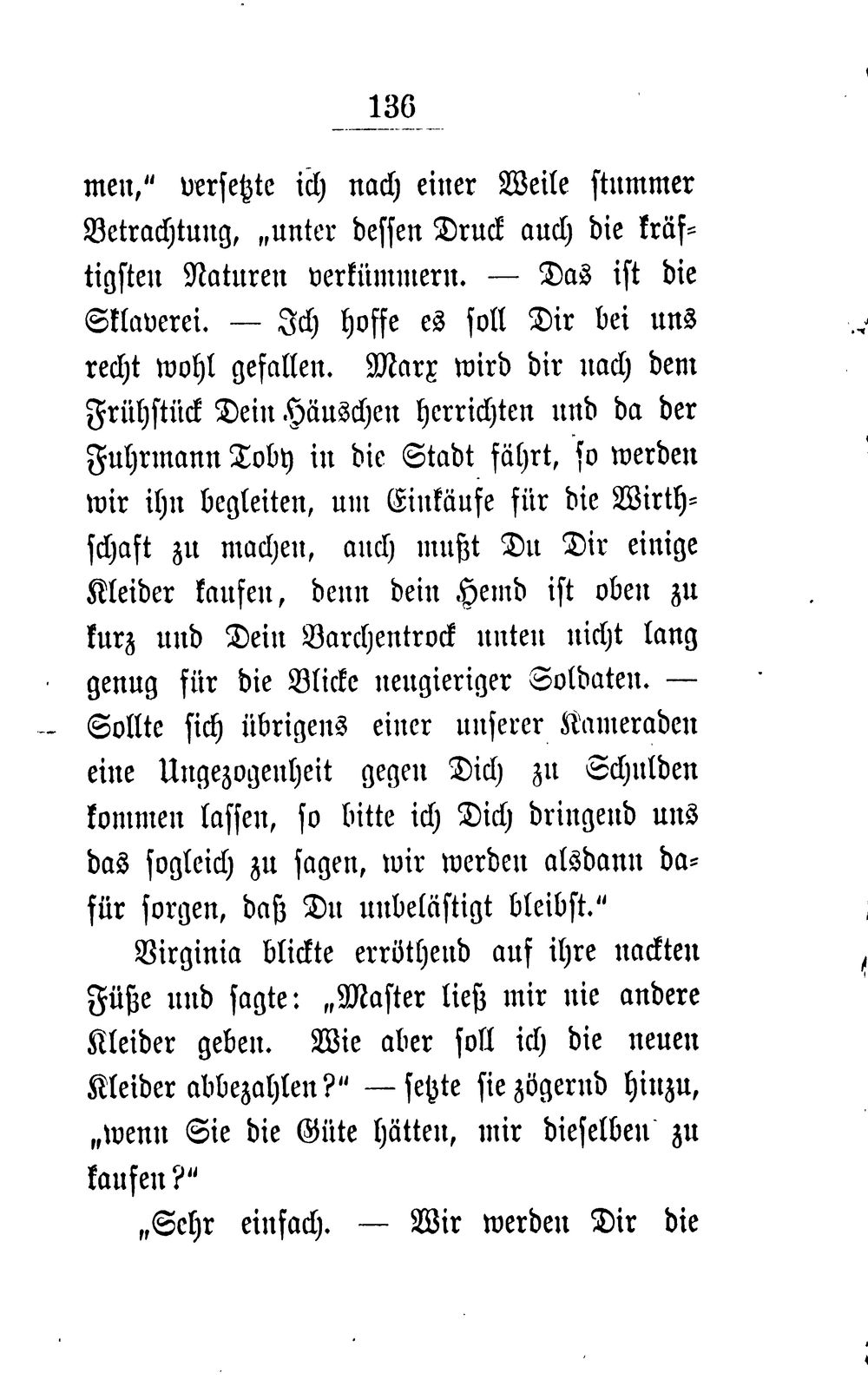 136

men," versetzte ich nach einer Weile stummer Betrachtung, „unter dessen Druck auch die kräftigsten Naturen verkümmern. — Das ist die Sklaverei. — Ich hoffe es soll Dir bei uns recht wohl gefallen. Marx wird dir nach dem Frühstück Dein Häuschen herrichten und da der Fuhrmann Toby in die Stadt fährt, so werden wir ihn begleiten, um Einkäufe für die Wirthschaft zu machen, auch mußt Du Dir einige Kleider kaufen, denn dein Hemd ist oben zu kurz und Dein Barchentrock unten nicht lang genug für die Blicke neugieriger Soldaten. — Sollte sich übrigens einer unserer Kameraden eine Ungezogenheit gegen Dich zu Schulden kommen lassen, so bitte ich Dich dringend uns das sogleich zu sagen, wir werden alsdann dafür sorgen, daß Du unbelästigt bleibst."

Virginia blickte erröthend auf ihre nackten Füße und sagte: „Master ließ mir nie andere Kleider geben. Wie aber soll ich die neuen Kleider abbezahlen?" — setzte sie zögernd hinzu, „wenn Sie die Güte hätten, mir dieselben zu kaufen?"

„Sehr einfach. — Wir werden Dir die